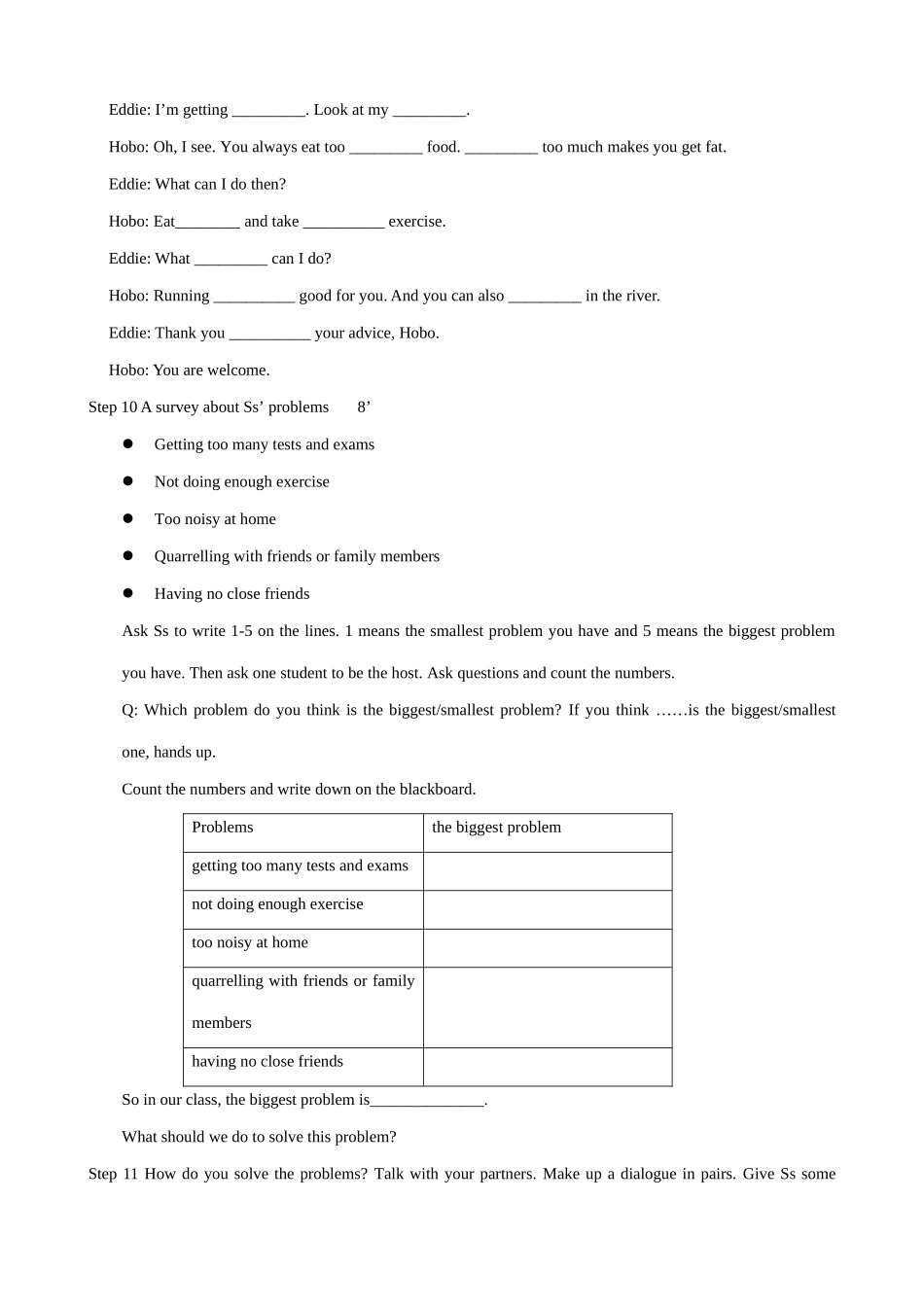 Eddie: I'm getting ____. Look at my ____.

Hobo: Oh, I see. You always eat too ____ food. ____ too much makes you get fat.

Eddie: What can I do then?

Hobo: Eat____ and take ____ exercise.

Eddie: What ____ can I do?

Hobo: Running ____ good for you. And you can also ____ in the river.

Eddie: Thank you ____ your advice, Hobo.

Hobo: You are welcome.

Step 10 A survey about Ss' problems 8'

• Getting too many tests and exams
• Not doing enough exercise
• Too noisy at home
• Quarrelling with friends or family members
• Having no close friends

Ask Ss to write 1-5 on the lines. 1 means the smallest problem you have and 5 means the biggest problem you have. Then ask one student to be the host. Ask questions and count the numbers.

Q: Which problem do you think is the biggest/smallest problem? If you think ……is the biggest/smallest one, hands up.

Count the numbers and write down on the blackboard.

| Problems | the biggest problem |
|---|---|
| getting too many tests and exams | |
| not doing enough exercise | |
| too noisy at home | |
| quarrelling with friends or family members | |
| having no close friends | |

So in our class, the biggest problem is____.

What should we do to solve this problem?

Step 11 How do you solve the problems? Talk with your partners. Make up a dialogue in pairs. Give Ss some